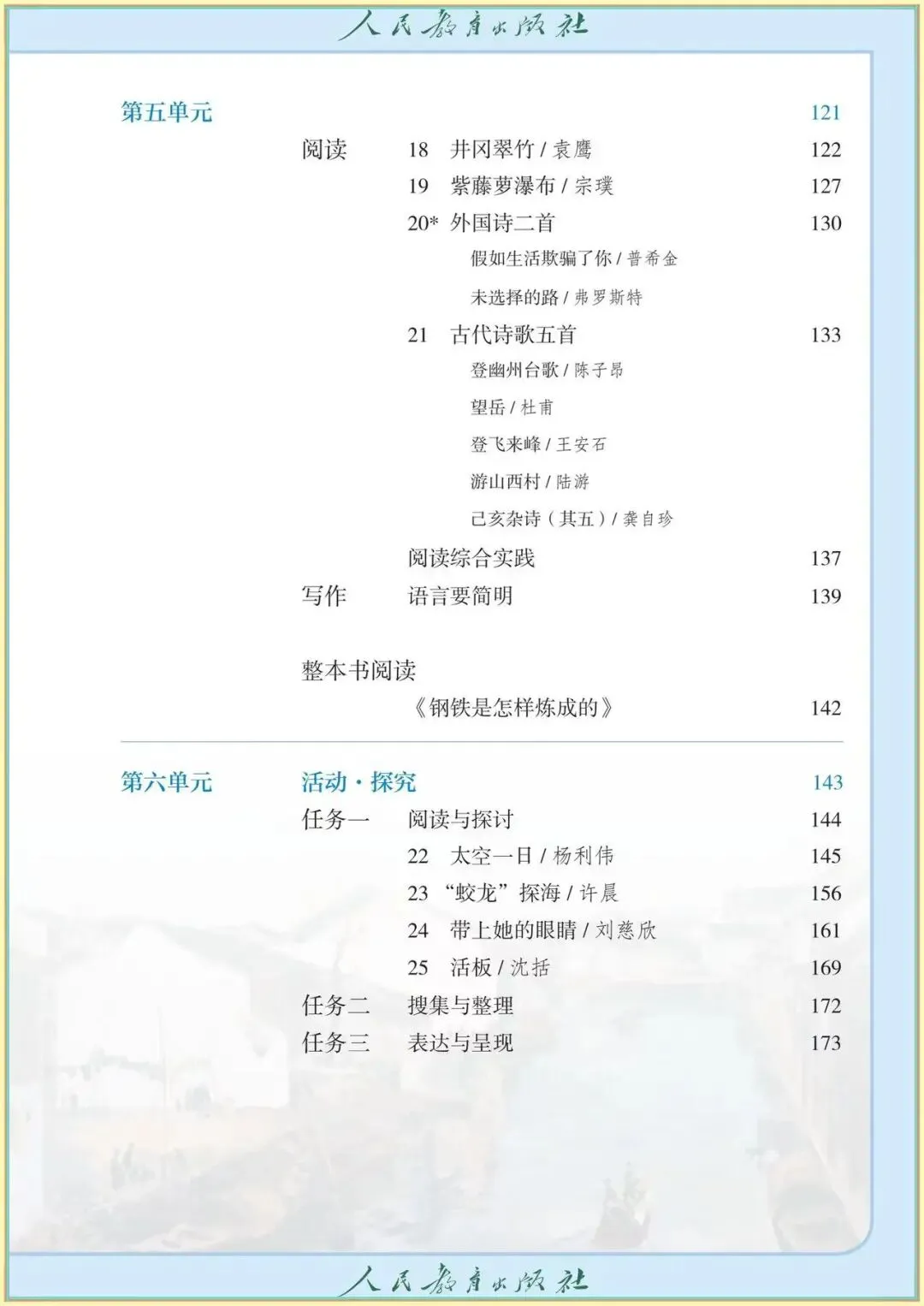 人民教育出版社

第五单元 121

阅读 18 井冈翠竹 / 袁鹰 122

19 紫藤萝瀑布 / 宗璞 127

20* 外国诗二首 130

假如生活欺骗了你 / 普希金

未选择的路 / 弗罗斯特

21 古代诗歌五首 133

登幽州台歌 / 陈子昂

望岳 / 杜甫

登飞来峰 / 王安石

游山西村 / 陆游

己亥杂诗（其五）/ 龚自珍

阅读综合实践 137

写作 语言要简明 139

整本书阅读

《钢铁是怎样炼成的》 142

第六单元 活动·探究 143

任务一 阅读与探讨 144

22 太空一日 / 杨利伟 145

23 “蛟龙”探海 / 许晨 156

24 带上她的眼睛 / 刘慈欣 161

25 活板 / 沈括 169

任务二 搜集与整理 172

任务三 表达与呈现 173

人民教育出版社